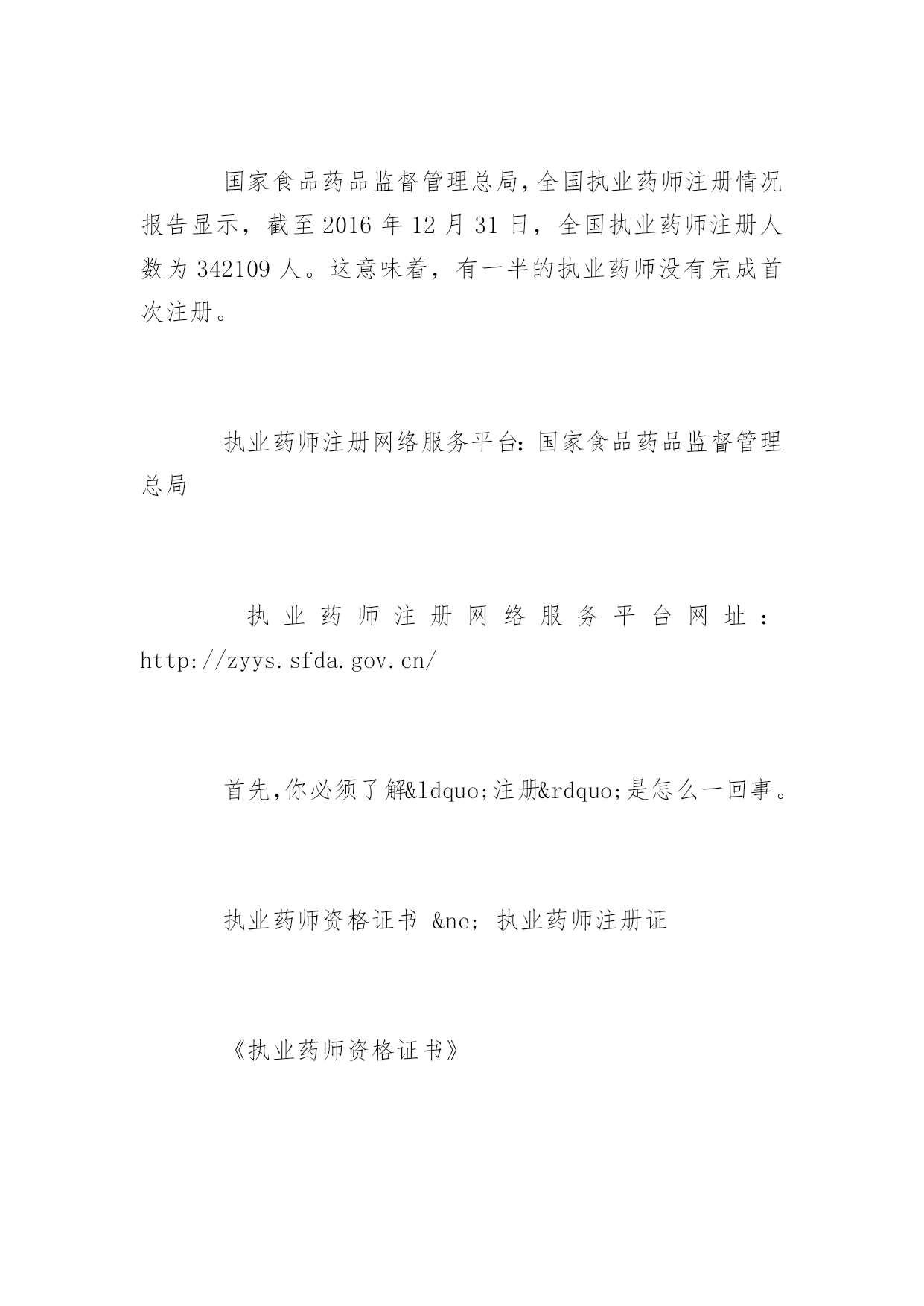 国家食品药品监督管理总局，全国执业药师注册情况报告显示，截至 2016 年 12 月 31 日，全国执业药师注册人数为 342109 人。这意味着，有一半的执业药师没有完成首次注册。

执业药师注册网络服务平台：国家食品药品监督管理总局

执业药师注册网络服务平台网址：http://zyys.sfda.gov.cn/

首先，你必须了解&ldquo;注册&rdquo;是怎么一回事。

执业药师资格证书 &ne; 执业药师注册证

《执业药师资格证书》